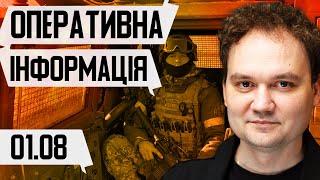 ОПЕРАТИВНА
ІНФОРМАЦІЯ

01.08